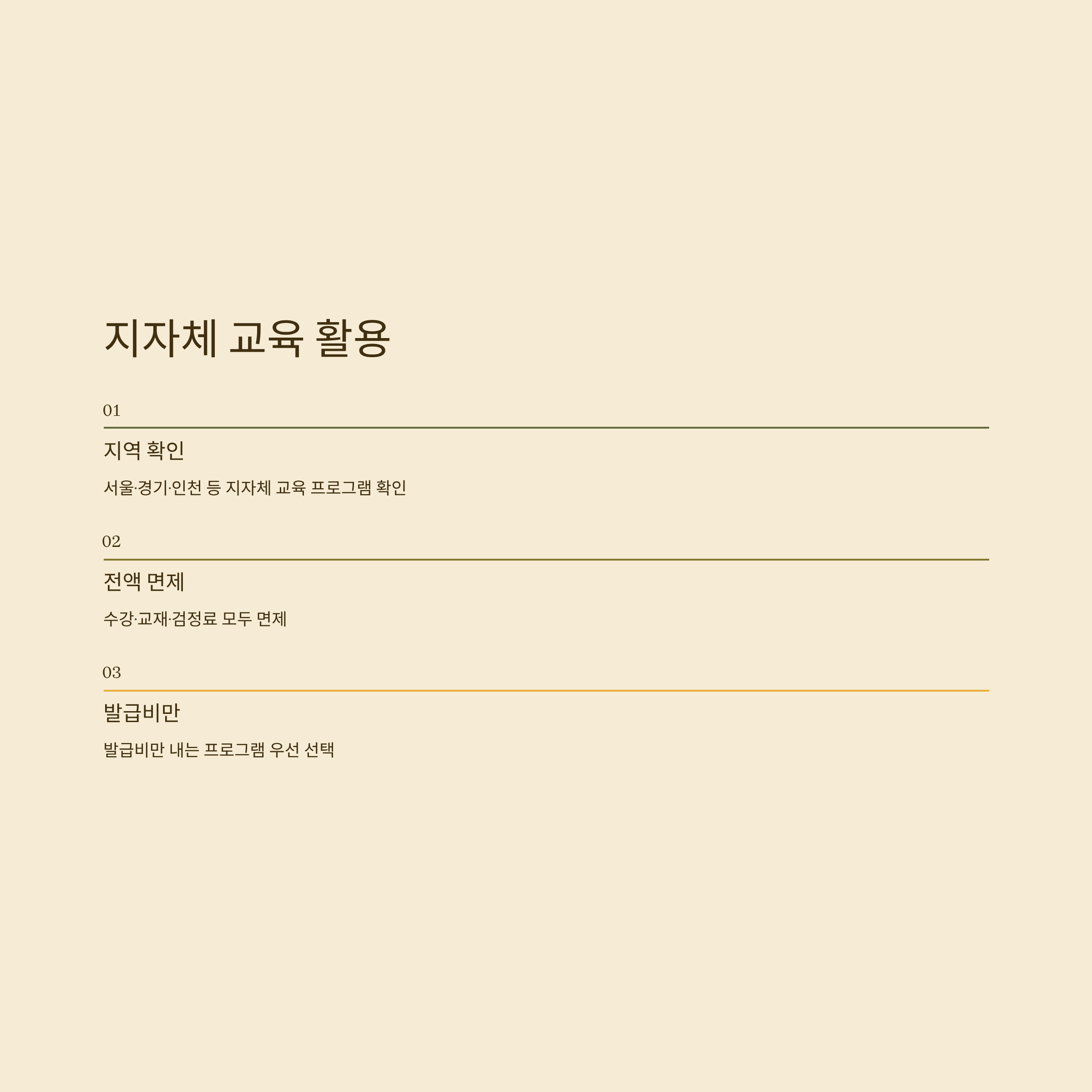 지자체 교육 활용

01

지역 확인

서울·경기·인천 등 지자체 교육 프로그램 확인

02

전액 면제

수강·교재·검정료 모두 면제

03

발급비만

발급비만 내는 프로그램 우선 선택